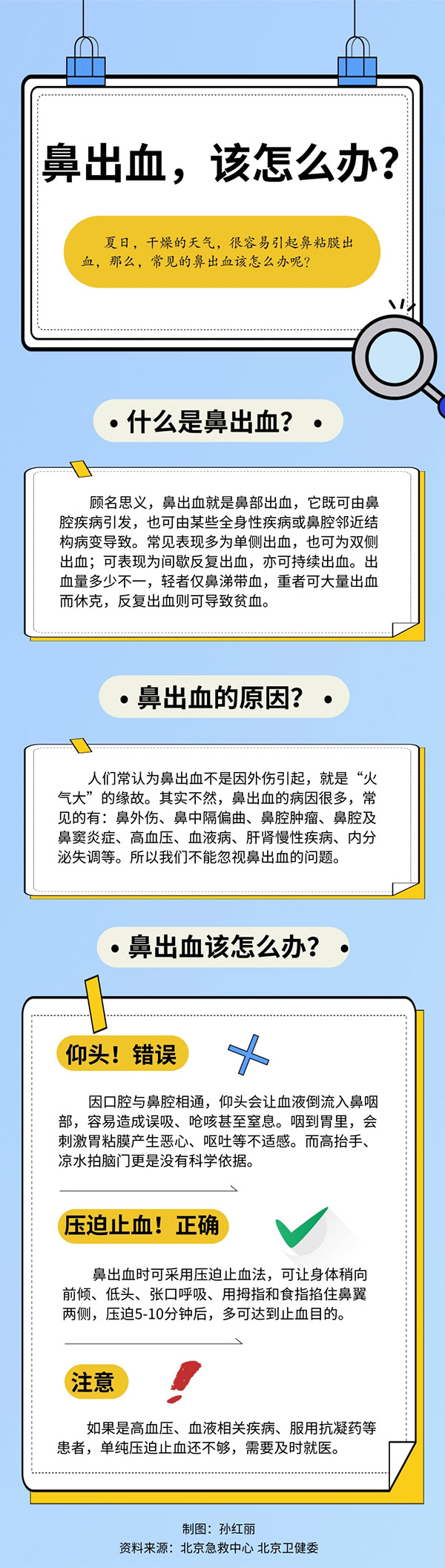 鼻出血，该怎么办？

夏日，干燥的天气，很容易引起鼻粘膜出血，那么，常见的鼻出血该怎么办呢？

• 什么是鼻出血？ •

顾名思义，鼻出血就是鼻部出血，它既可由鼻腔疾病引发，也可由某些全身性疾病或鼻腔邻近结构病变导致。常见表现多为单侧出血，也可为双侧出血；可表现为间歇反复出血，亦可持续出血。出血量多少不一，轻者仅鼻涕带血，重者可大量出血而休克，反复出血则可导致贫血。

• 鼻出血的原因？ •

人们常认为鼻出血不是因外伤引起，就是“火气大”的缘故。其实不然，鼻出血的病因很多，常见的有：鼻外伤、鼻中隔偏曲、鼻腔肿瘤、鼻腔及鼻窦炎症、高血压、血液病、肝肾慢性疾病、内分泌失调等。所以我们不能忽视鼻出血的问题。

• 鼻出血该怎么办？ •

仰头！错误

因口腔与鼻腔相通，仰头会让血液倒流入鼻咽部，容易造成误吸、呛咳甚至窒息。咽到胃里，会刺激胃粘膜产生恶心、呕吐等不适感。而高抬手、凉水拍脑门更是没有科学依据。

压迫止血！正确

鼻出血时可采用压迫止血法，可让身体稍向前倾、低头、张口呼吸、用拇指和食指掐住鼻翼两侧，压迫5-10分钟后，多可达到止血目的。

注意

如果是高血压、血液相关疾病、服用抗凝药等患者，单纯压迫止血还不够，需要及时就医。

制图：孙红丽
资料来源：北京急救中心 北京卫健委